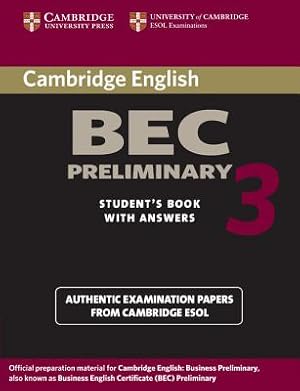 CAMBRIDGE
UNIVERSITY PRESS

UNIVERSITY of CAMBRIDGE
ESOL Examinations

Cambridge English

BEC
PRELIMINARY
3

STUDENT'S BOOK
WITH ANSWERS

AUTHENTIC EXAMINATION PAPERS
FROM CAMBRIDGE ESOL

Official preparation material for Cambridge English: Business Preliminary, also known as Business English Certificate (BEC) Preliminary